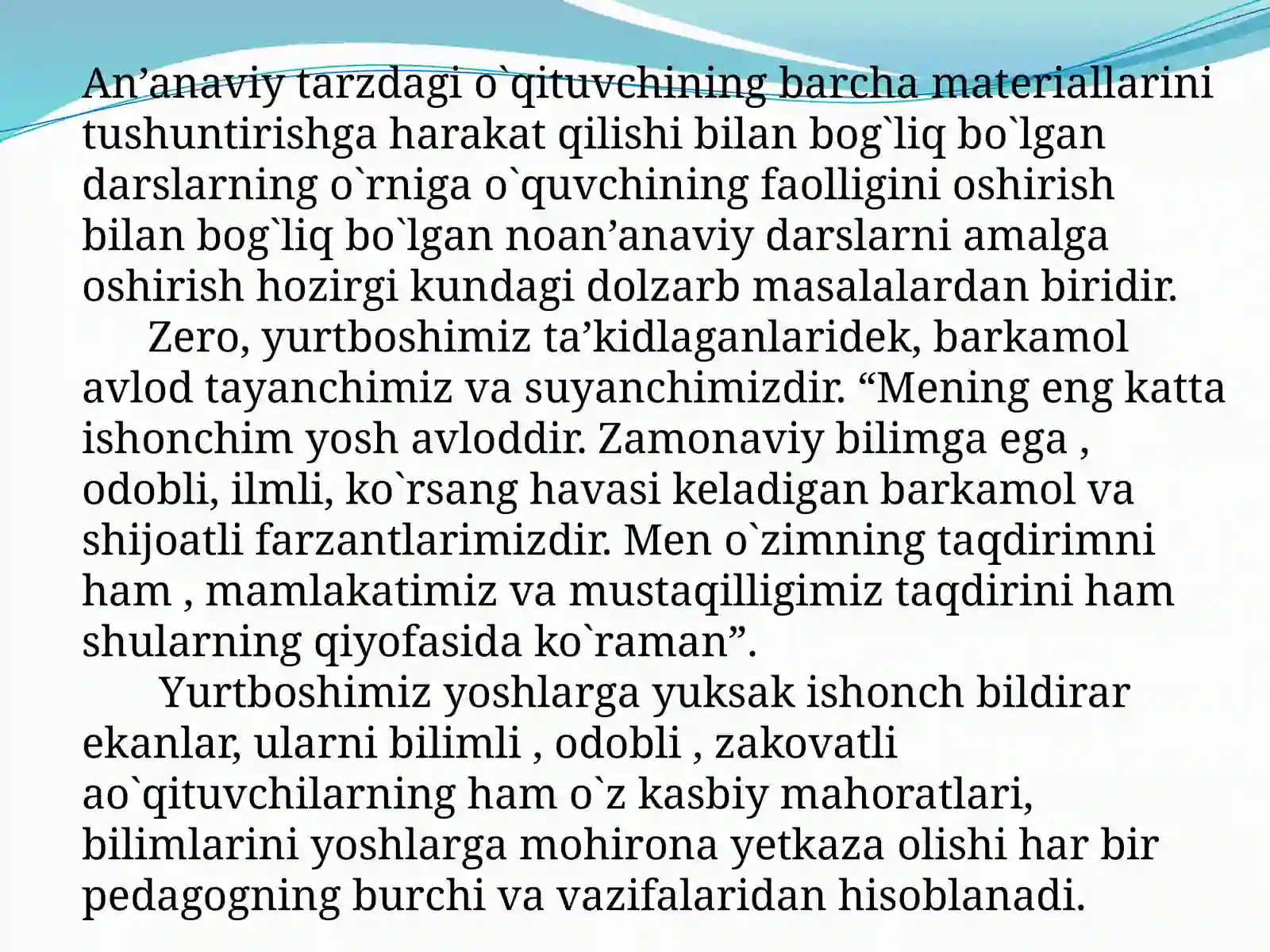 An’anaviy tarzdagi o`qituvchining barcha materiallarini tushuntirishga harakat qilishi bilan bog`liq bo`lgan darslarning o`rniga o`quvchining faolligini oshirish bilan bog`liq bo`lgan noan’anaviy darslarni amalga oshirish hozirgi kundagi dolzarb masalalardan biridir.

Zero, yurtboshimiz ta’kidlaganlaridek, barkamol avlod tayanchimiz va suyanchimizdir. “Mening eng katta ishonchim yosh avloddir. Zamonaviy bilimga ega , odobli, ilmli, ko`rsang havasi keladigan barkamol va shijoatli farzantlarimizdir. Men o`zimning taqdirimni ham , mamlakatimiz va mustaqilligimiz taqdirini ham shularning qiyofasida ko`raman”.

Yurtboshimiz yoshlarga yuksak ishonch bildirar ekanlar, ularni bilimli , odobli , zakovatli ao`qituvchilarning ham o`z kasbiy mahoratlari, bilimlarini yoshlarga mohirona yetkaza olishi har bir pedagogning burchi va vazifalaridan hisoblanadi.